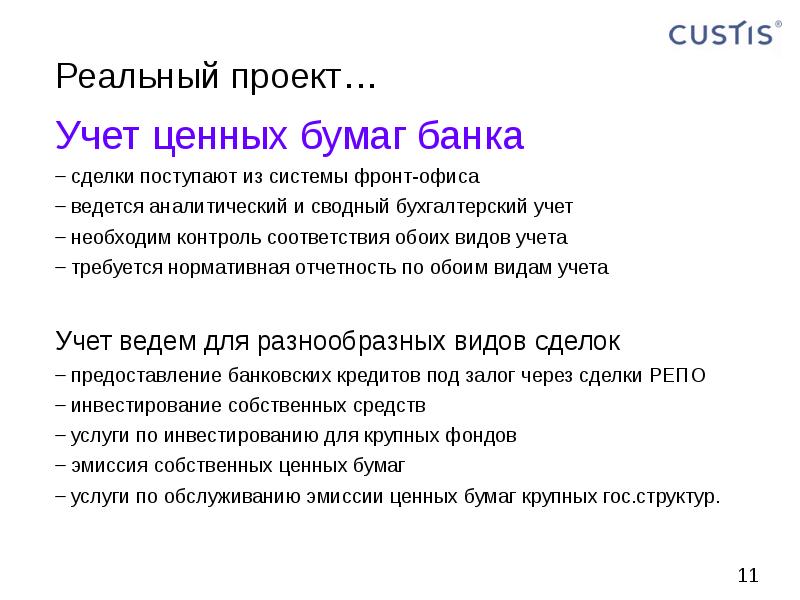 CUSTIS®

Реальный проект…

Учет ценных бумаг банка

– сделки поступают из системы фронт-офиса
– ведется аналитический и сводный бухгалтерский учет
– необходим контроль соответствия обоих видов учета
– требуется нормативная отчетность по обоим видам учета

Учет ведем для разнообразных видов сделок

– предоставление банковских кредитов под залог через сделки РЕПО
– инвестирование собственных средств
– услуги по инвестированию для крупных фондов
– эмиссия собственных ценных бумаг
– услуги по обслуживанию эмиссии ценных бумаг крупных гос.структур.

11